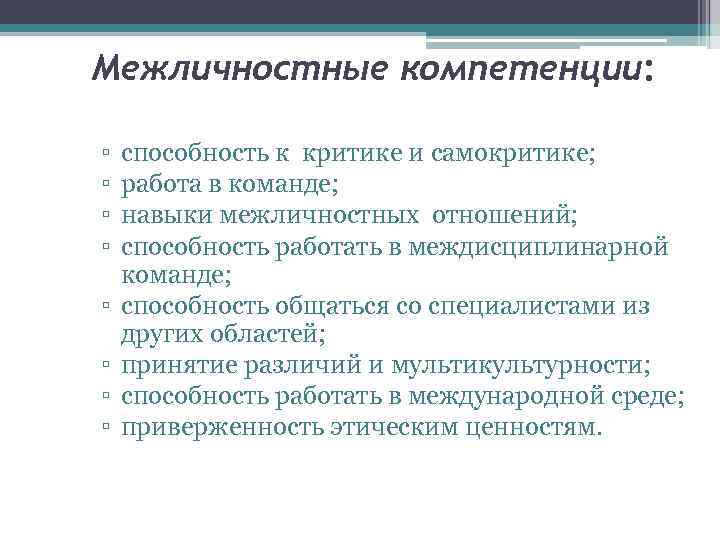 Межличностные компетенции:

▫ способность к критике и самокритике;
▫ работа в команде;
▫ навыки межличностных отношений;
▫ способность работать в междисциплинарной команде;
▫ способность общаться со специалистами из других областей;
▫ принятие различий и мультикультурности;
▫ способность работать в международной среде;
▫ приверженность этическим ценностям.